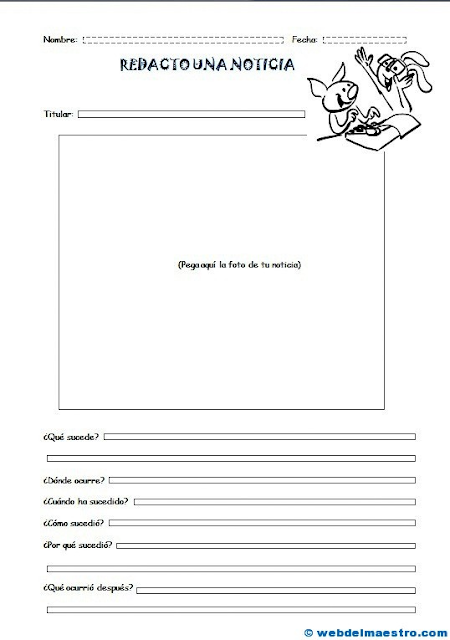 Nombre:

Fecha:

REDACTO UNA NOTICIA

Titular:

(Pega aquí la foto de tu noticia)

¿Qué sucede?

¿Dónde ocurre?

¿Cuándo ha sucedido?

¿Cómo sucedió?

¿Por qué sucedió?

¿Qué ocurrió después?

© webdelmaestro.com